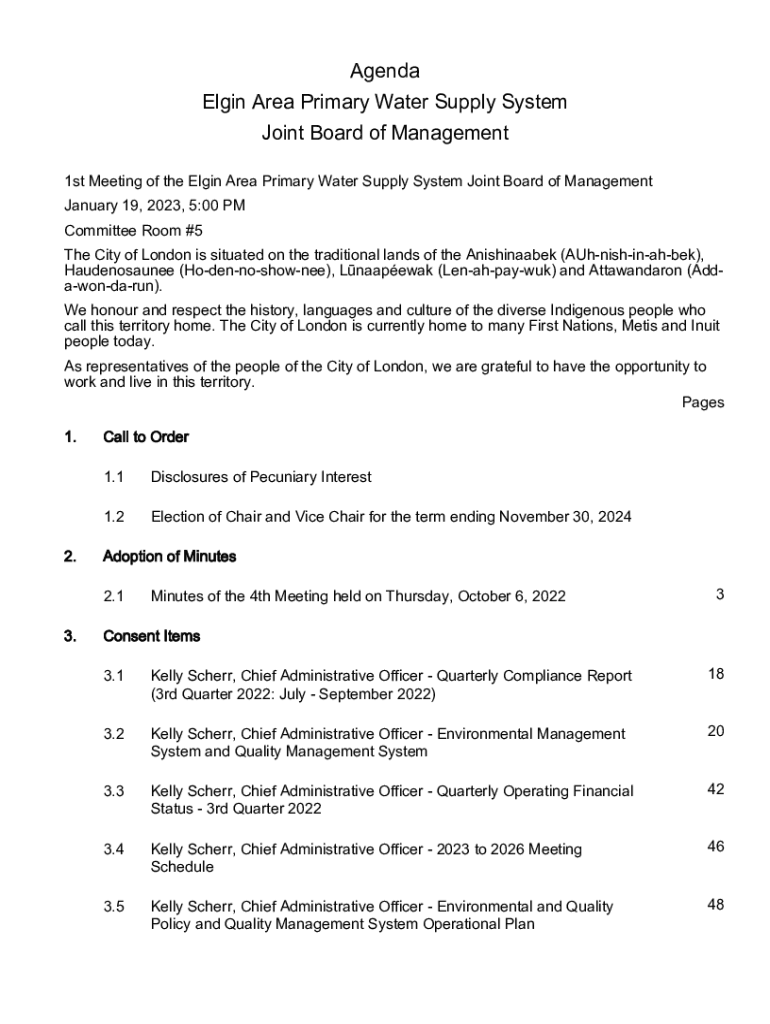 Agenda
Elgin Area Primary Water Supply System
Joint Board of Management

1st Meeting of the Elgin Area Primary Water Supply System Joint Board of Management

January 19, 2023, 5:00 PM

Committee Room #5

The City of London is situated on the traditional lands of the Anishinaabek (AUh-nish-in-ah-bek), Haudenosaunee (Ho-den-no-show-nee), Lūnaapéewak (Len-ah-pay-wuk) and Attawandaron (Add-a-won-da-run).

We honour and respect the history, languages and culture of the diverse Indigenous people who call this territory home. The City of London is currently home to many First Nations, Metis and Inuit people today.

As representatives of the people of the City of London, we are grateful to have the opportunity to work and live in this territory.

Pages

1. Call to Order

1.1 Disclosures of Pecuniary Interest

1.2 Election of Chair and Vice Chair for the term ending November 30, 2024

2. Adoption of Minutes

2.1 Minutes of the 4th Meeting held on Thursday, October 6, 2022 3

3. Consent Items

3.1 Kelly Scherr, Chief Administrative Officer - Quarterly Compliance Report (3rd Quarter 2022: July - September 2022) 18

3.2 Kelly Scherr, Chief Administrative Officer - Environmental Management System and Quality Management System 20

3.3 Kelly Scherr, Chief Administrative Officer - Quarterly Operating Financial Status - 3rd Quarter 2022 42

3.4 Kelly Scherr, Chief Administrative Officer - 2023 to 2026 Meeting Schedule 46

3.5 Kelly Scherr, Chief Administrative Officer - Environmental and Quality Policy and Quality Management System Operational Plan 48